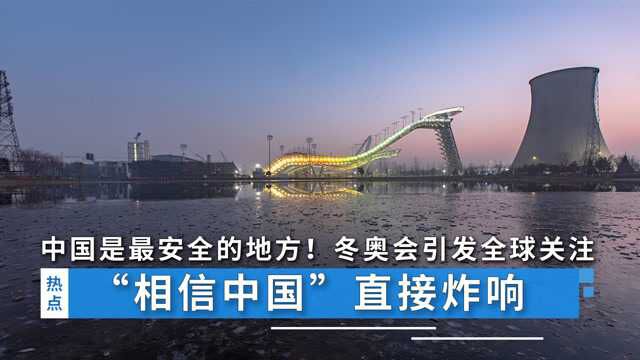 中国是最安全的地方！冬奥会引发全球关注

热点

“相信中国”直接炸响